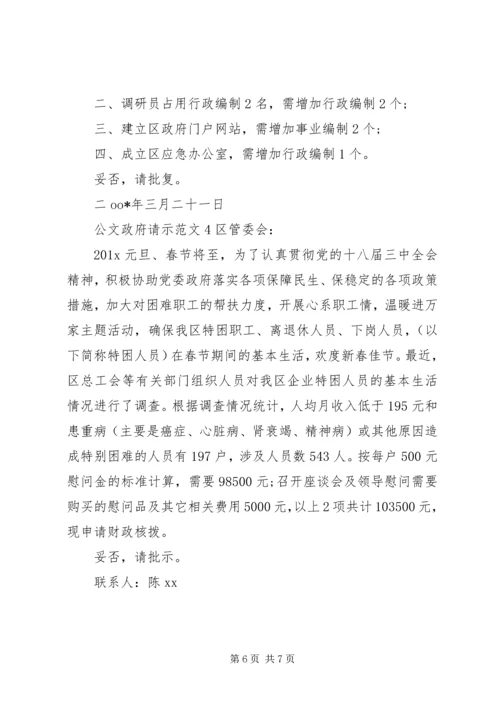 二、调研员占用行政编制2名，需增加行政编制2个；

三、建立区政府门户网站，需增加事业编制2个；

四、成立区应急办公室，需增加行政编制1个。

妥否，请批复。

二oo*年三月二十一日

公文政府请示范文4区管委会：

201x元旦、春节将至，为了认真贯彻党的十八届三中全会精神，积极协助党委政府落实各项保障民生、保稳定的各项政策措施，加大对困难职工的帮扶力度，开展心系职工情，温暖进万家主题活动，确保我区特困职工、离退休人员、下岗人员，（以下简称特困人员）在春节期间的基本生活，欢度新春佳节。最近，区总工会等有关部门组织人员对我区企业特困人员的基本生活情况进行了调查。根据调查情况统计，人均月收入低于195元和患重病（主要是癌症、心脏病、肾衰竭、精神病）或其他原因造成特别困难的人员有197户，涉及人员数543人。按每户500元慰问金的标准计算，需要98500元；召开座谈会及领导慰问需要购买的慰问品及其它相关费用5000元，以上2项共计103500元，现申请财政核拨。

妥否，请批示。

联系人：陈xx

第6页 共7页